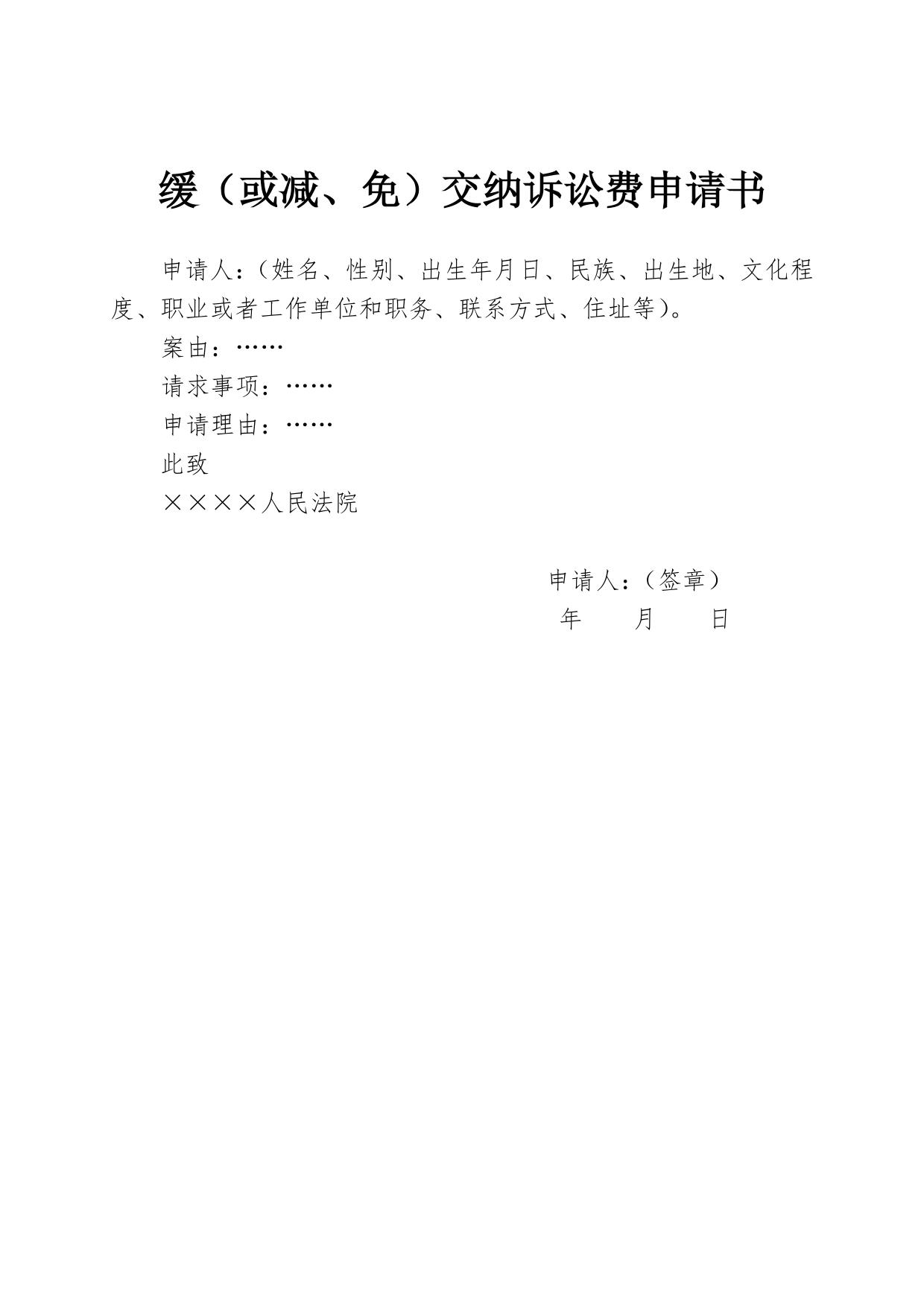 缓（或减、免）交纳诉讼费申请书

申请人：（姓名、性别、出生年月日、民族、出生地、文化程度、职业或者工作单位和职务、联系方式、住址等）。

案由：……

请求事项：……

申请理由：……

此致

××××人民法院

申请人：（签章）

年　　月　　日